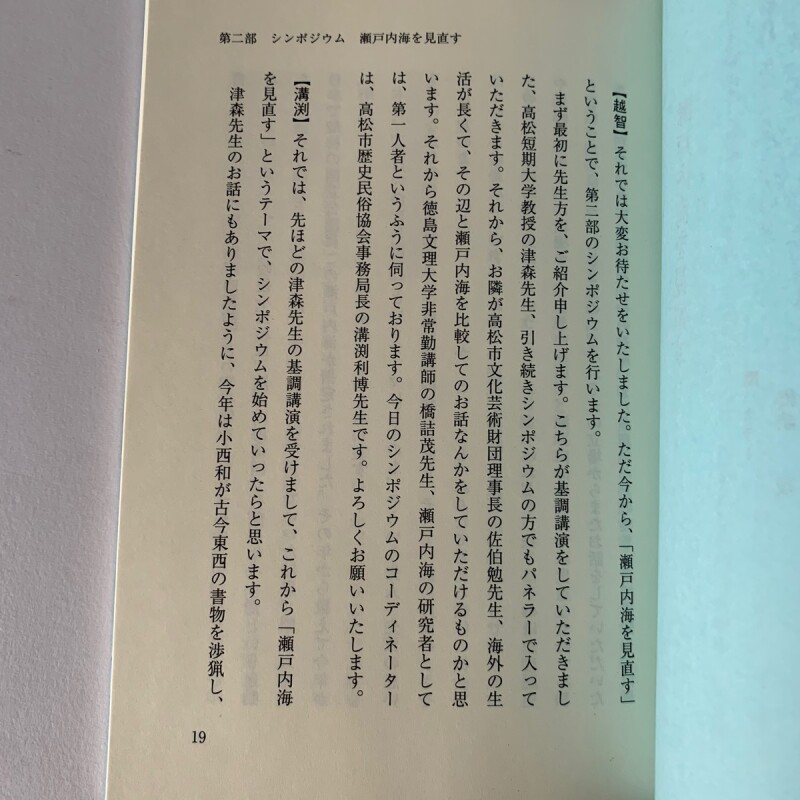 第二部　シンポジウム　瀬戸内海を見直す

【越智】それでは大変お待たせをいたしました。ただ今から、「瀬戸内海を見直す」ということで、第二部のシンポジウムを行います。

まず最初に先生方を、ご紹介申し上げます。こちらが基調講演をしていただきました、高松短期大学教授の津森先生、引き続きシンポジウムの方でもパネラーで入っていただきます。それから、お隣が高松市文化芸術財団理事長の佐伯勉先生、海外の生活が長くて、その辺と瀬戸内海を比較してのお話なんかをしていただけるものかと思います。それから徳島文理大学非常勤講師の橋詰茂先生、瀬戸内海の研究者としては、第一人者というふうに伺っております。今日のシンポジウムのコーディネーターは、高松市歴史民俗協会事務局長の溝渕利博先生です。よろしくお願いいたします。

【溝渕】それでは、先ほどの津森先生の基調講演を受けまして、これから「瀬戸内海を見直す」というテーマで、シンポジウムを始めていったらと思います。

津森先生のお話にもありましたように、今年は小西和が古今東西の書物を渉猟し、

19